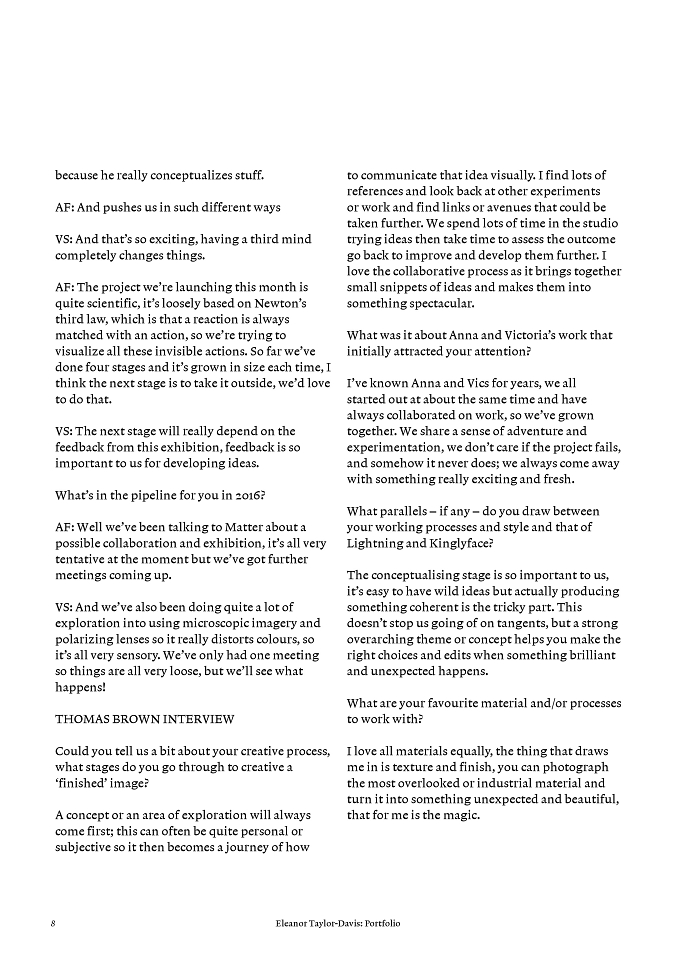 because he really conceptualizes stuff.

AF: And pushes us in such different ways

VS: And that's so exciting, having a third mind completely changes things.

AF: The project we're launching this month is quite scientific, it's loosely based on Newton's third law, which is that a reaction is always matched with an action, so we're trying to visualize all these invisible actions. So far we've done four stages and it's grown in size each time, I think the next stage is to take it outside, we'd love to do that.

VS: The next stage will really depend on the feedback from this exhibition, feedback is so important to us for developing ideas.

What's in the pipeline for you in 2016?

AF: Well we've been talking to Matter about a possible collaboration and exhibition, it's all very tentative at the moment but we've got further meetings coming up.

VS: And we've also been doing quite a lot of exploration into using microscopic imagery and polarizing lenses so it really distorts colours, so it's all very sensory. We've only had one meeting so things are all very loose, but we'll see what happens!

THOMAS BROWN INTERVIEW

Could you tell us a bit about your creative process, what stages do you go through to creative a 'finished' image?

A concept or an area of exploration will always come first; this can often be quite personal or subjective so it then becomes a journey of how to communicate that idea visually. I find lots of references and look back at other experiments or work and find links or avenues that could be taken further. We spend lots of time in the studio trying ideas then take time to assess the outcome go back to improve and develop them further. I love the collaborative process as it brings together small snippets of ideas and makes them into something spectacular.

What was it about Anna and Victoria's work that initially attracted your attention?

I've known Anna and Vics for years, we all started out at about the same time and have always collaborated on work, so we've grown together. We share a sense of adventure and experimentation, we don't care if the project fails, and somehow it never does; we always come away with something really exciting and fresh.

What parallels – if any – do you draw between your working processes and style and that of Lightning and Kinglyface?

The conceptualising stage is so important to us, it's easy to have wild ideas but actually producing something coherent is the tricky part. This doesn't stop us going of on tangents, but a strong overarching theme or concept helps you make the right choices and edits when something brilliant and unexpected happens.

What are your favourite material and/or processes to work with?

I love all materials equally, the thing that draws me in is texture and finish, you can photograph the most overlooked or industrial material and turn it into something unexpected and beautiful, that for me is the magic.

8 Eleanor Taylor-Davis: Portfolio